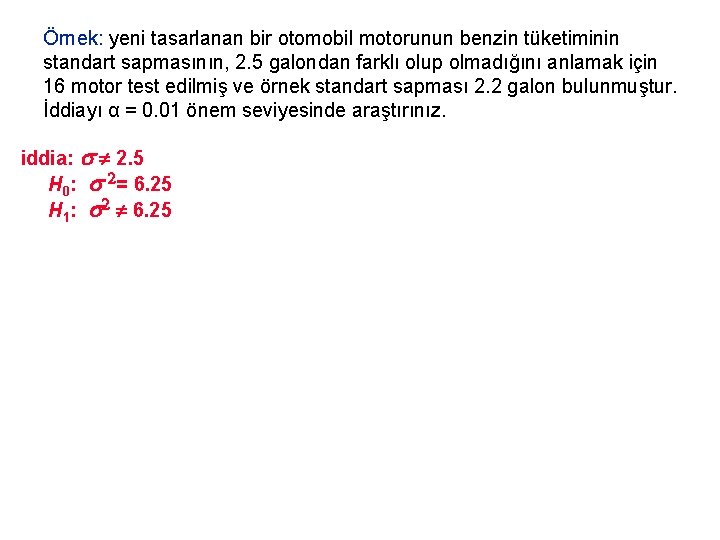 Örnek: yeni tasarlanan bir otomobil motorunun benzin tüketiminin standart sapmasının, 2.5 galondan farklı olup olmadığını anlamak için 16 motor test edilmiş ve örnek standart sapması 2.2 galon bulunmuştur. İddiayı α = 0.01 önem seviyesinde araştırınız.

iddia: $\sigma \neq 2.5$
$H_0$: $\sigma^2 = 6.25$
$H_1$: $\sigma^2 \neq 6.25$